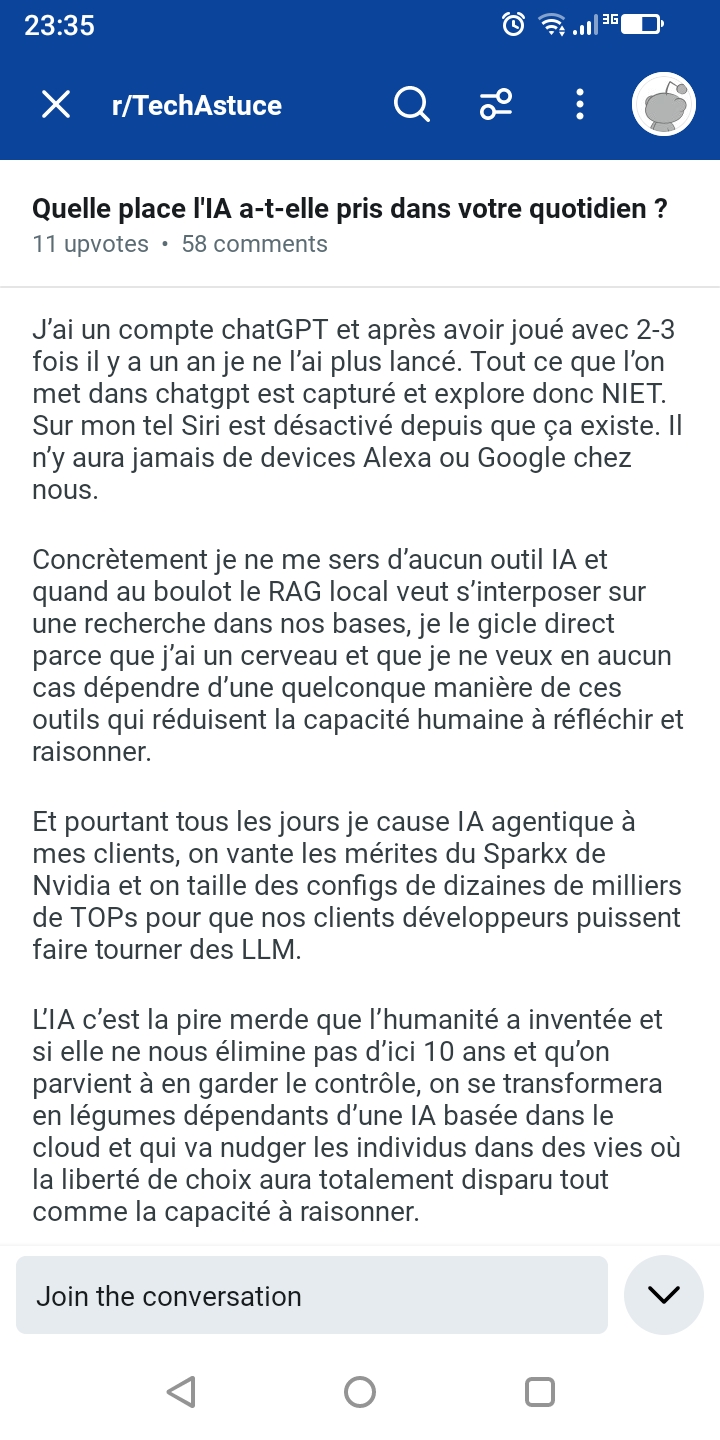 23:35

3G

r/TechAstuce

Quelle place l'IA a-t-elle pris dans votre quotidien ?
11 upvotes • 58 comments

J'ai un compte chatGPT et après avoir joué avec 2-3 fois il y a un an je ne l'ai plus lancé. Tout ce que l'on met dans chatgpt est capturé et explore donc NIET. Sur mon tel Siri est désactivé depuis que ça existe. Il n'y aura jamais de devices Alexa ou Google chez nous.

Concrètement je ne me sers d'aucun outil IA et quand au boulot le RAG local veut s'interposer sur une recherche dans nos bases, je le gicle direct parce que j'ai un cerveau et que je ne veux en aucun cas dépendre d'une quelconque manière de ces outils qui réduisent la capacité humaine à réfléchir et raisonner.

Et pourtant tous les jours je cause IA agentique à mes clients, on vante les mérites du Sparkx de Nvidia et on taille des configs de dizaines de milliers de TOPs pour que nos clients développeurs puissent faire tourner des LLM.

L'IA c'est la pire merde que l'humanité a inventée et si elle ne nous élimine pas d'ici 10 ans et qu'on parvient à en garder le contrôle, on se transformera en légumes dépendants d'une IA basée dans le cloud et qui va nudger les individus dans des vies où la liberté de choix aura totalement disparu tout comme la capacité à raisonner.

Join the conversation